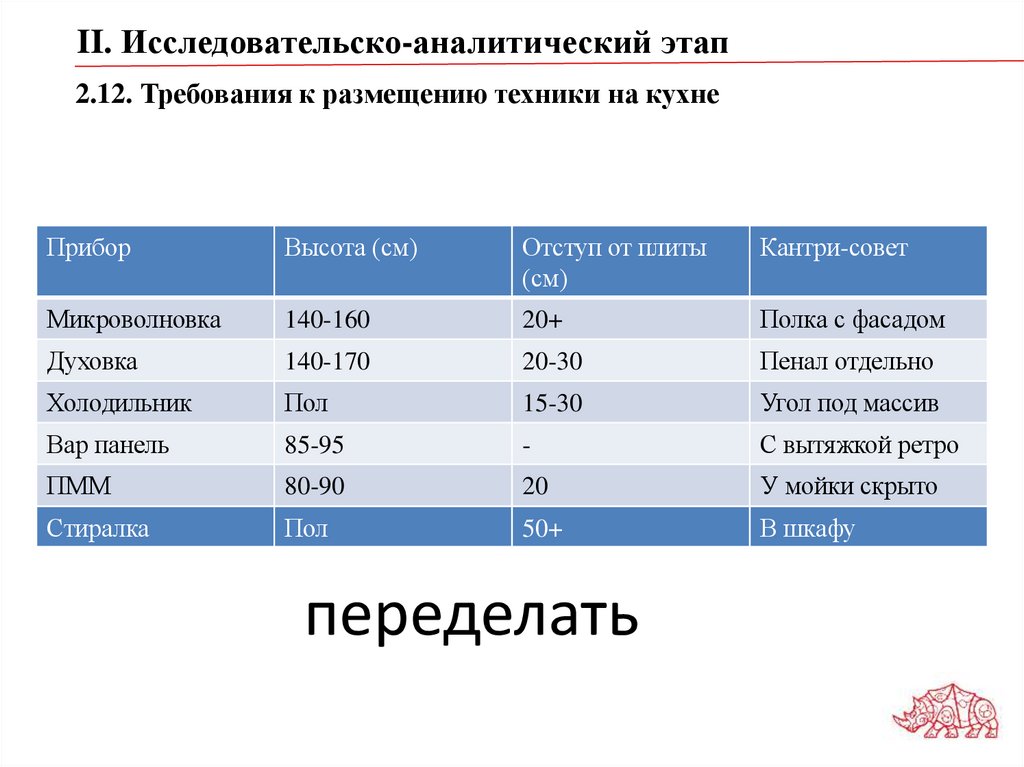 II. Исследовательско-аналитический этап

2.12. Требования к размещению техники на кухне

| Прибор | Высота (см) | Отступ от плиты (см) | Кантри-совет |
|---|---|---|---|
| Микроволновка | 140-160 | 20+ | Полка с фасадом |
| Духовка | 140-170 | 20-30 | Пенал отдельно |
| Холодильник | Пол | 15-30 | Угол под массив |
| Вар панель | 85-95 | - | С вытяжкой ретро |
| ПММ | 80-90 | 20 | У мойки скрыто |
| Стиралка | Пол | 50+ | В шкафу |

переделать